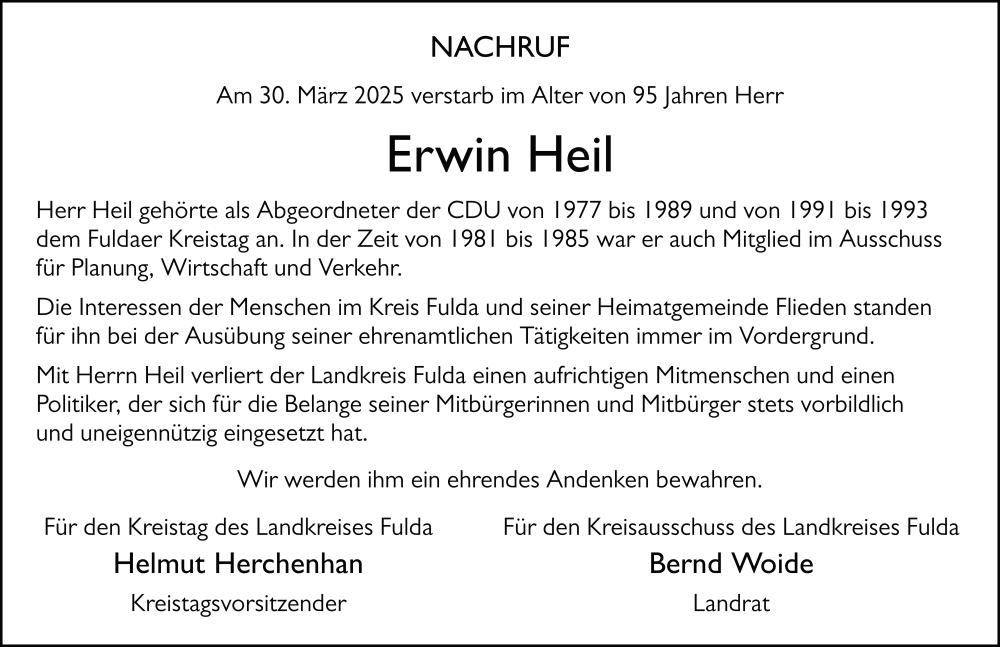 NACHRUF

Am 30. März 2025 verstarb im Alter von 95 Jahren Herr

Erwin Heil

Herr Heil gehörte als Abgeordneter der CDU von 1977 bis 1989 und von 1991 bis 1993 dem Fuldaer Kreistag an. In der Zeit von 1981 bis 1985 war er auch Mitglied im Ausschuss für Planung, Wirtschaft und Verkehr.

Die Interessen der Menschen im Kreis Fulda und seiner Heimatgemeinde Flieden standen für ihn bei der Ausübung seiner ehrenamtlichen Tätigkeiten immer im Vordergrund.

Mit Herrn Heil verliert der Landkreis Fulda einen aufrichtigen Mitmenschen und einen Politiker, der sich für die Belange seiner Mitbürgerinnen und Mitbürger stets vorbildlich und uneigennützig eingesetzt hat.

Wir werden ihm ein ehrendes Andenken bewahren.

Für den Kreistag des Landkreises Fulda
Helmut Herchenhan
Kreistagsvorsitzender

Für den Kreisausschuss des Landkreises Fulda
Bernd Woide
Landrat